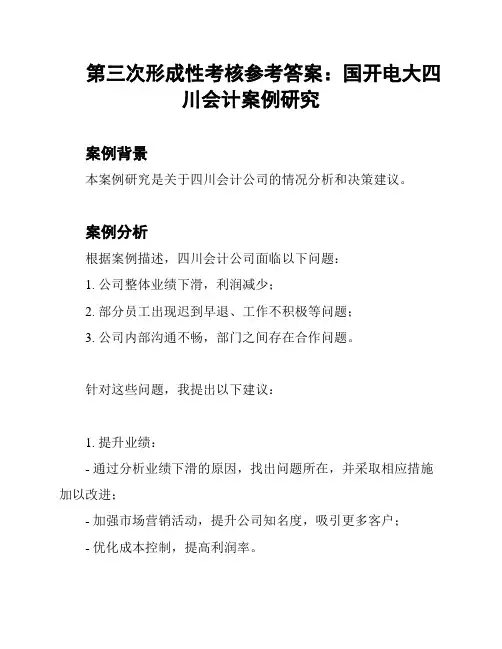 第三次形成性考核参考答案：国开电大四川会计案例研究

案例背景

本案例研究是关于四川会计公司的情况分析和决策建议。

案例分析

根据案例描述，四川会计公司面临以下问题：

1. 公司整体业绩下滑，利润减少；

2. 部分员工出现迟到早退、工作不积极等问题；

3. 公司内部沟通不畅，部门之间存在合作问题。

针对这些问题，我提出以下建议：

1. 提升业绩：

- 通过分析业绩下滑的原因，找出问题所在，并采取相应措施加以改进；

- 加强市场营销活动，提升公司知名度，吸引更多客户；

- 优化成本控制，提高利润率。